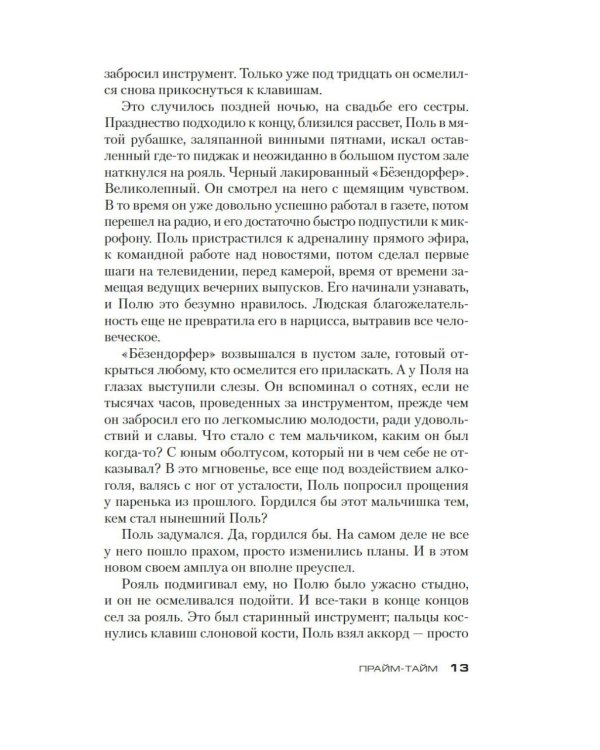 забросил инструмент. Только уже под тридцать он осмелился снова прикоснуться к клавишам.

Это случилось поздней ночью, на свадьбе его сестры. Празднество подходило к концу, близился рассвет, Поль в мятой рубашке, заляпанной винными пятнами, искал оставленный где-то пиджак и неожиданно в большом пустом зале наткнулся на рояль. Черный лакированный «Бёзендорфер». Великолепный. Он смотрел на него с щемящим чувством. В то время он уже довольно успешно работал в газете, потом перешел на радио, и его достаточно быстро подпустили к микрофону. Поль пристрастился к адреналину прямого эфира, к командной работе над новостями, потом сделал первые шаги на телевидении, перед камерой, время от времени замещая ведущих вечерних выпусков. Его начинали узнавать, и Полю это безумно нравилось. Людская благожелательность еще не превратила его в нарцисса, вытравив все человеческое.

«Бёзендорфер» возвышался в пустом зале, готовый открыться любому, кто осмелится его приласкать. А у Поля на глазах выступили слезы. Он вспоминал о сотнях, если не тысячах часов, проведенных за инструментом, прежде чем он забросил его по легкомыслию молодости, ради удовольствий и славы. Что стало с тем мальчиком, каким он был когда-то? С юным оболтусом, который ни в чем себе не отказывал? В это мгновенье, все еще под воздействием алкоголя, валясь с ног от усталости, Поль попросил прощения у паренька из прошлого. Гордился бы этот мальчишка тем, кем стал нынешний Поль?

Поль задумался. Да, гордился бы. На самом деле не все у него пошло прахом, просто изменились планы. И в этом новом своем амплуа он вполне преуспел.

Рояль подмигивал ему, но Полю было ужасно стыдно, и он не осмеливался подойти. И все-таки в конце концов сел за рояль. Это был старинный инструмент; пальцы коснулись клавиш слоновой кости, Поль взял аккорд — просто

ПРАЙМ-ТАЙМ 13